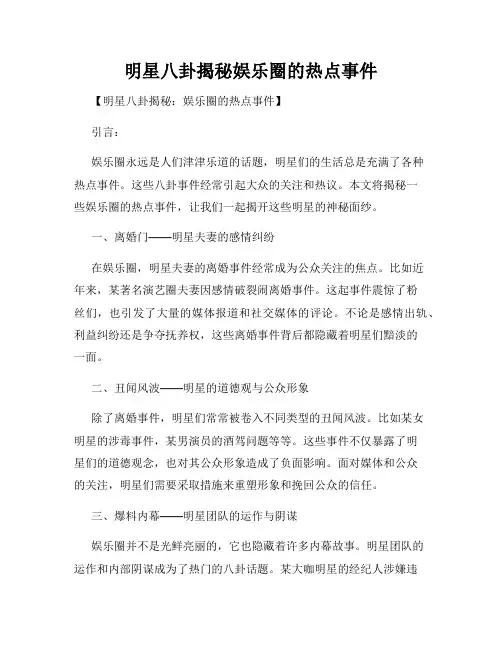 明星八卦揭秘娱乐圈的热点事件

【明星八卦揭秘：娱乐圈的热点事件】

引言：

娱乐圈永远是人们津津乐道的话题，明星们的生活总是充满了各种热点事件。这些八卦事件经常引起大众的关注和热议。本文将揭秘一些娱乐圈的热点事件，让我们一起揭开这些明星的神秘面纱。

一、离婚门——明星夫妻的感情纠纷

在娱乐圈，明星夫妻的离婚事件经常成为公众关注的焦点。比如近年来，某著名演艺圈夫妻因感情破裂闹离婚事件。这起事件震惊了粉丝们，也引发了大量的媒体报道和社交媒体的评论。不论是感情出轨、利益纠纷还是争夺抚养权，这些离婚事件背后都隐藏着明星们黯淡的一面。

二、丑闻风波——明星的道德观与公众形象

除了离婚事件，明星们常常被卷入不同类型的丑闻风波。比如某女明星的涉毒事件，某男演员的酒驾问题等等。这些事件不仅暴露了明星们的道德观念，也对其公众形象造成了负面影响。面对媒体和公众的关注，明星们需要采取措施来重塑形象和挽回公众的信任。

三、爆料内幕——明星团队的运作与阴谋

娱乐圈并不是光鲜亮丽的，它也隐藏着许多内幕故事。明星团队的运作和内部阴谋成为了热门的八卦话题。某大咖明星的经纪人涉嫌违